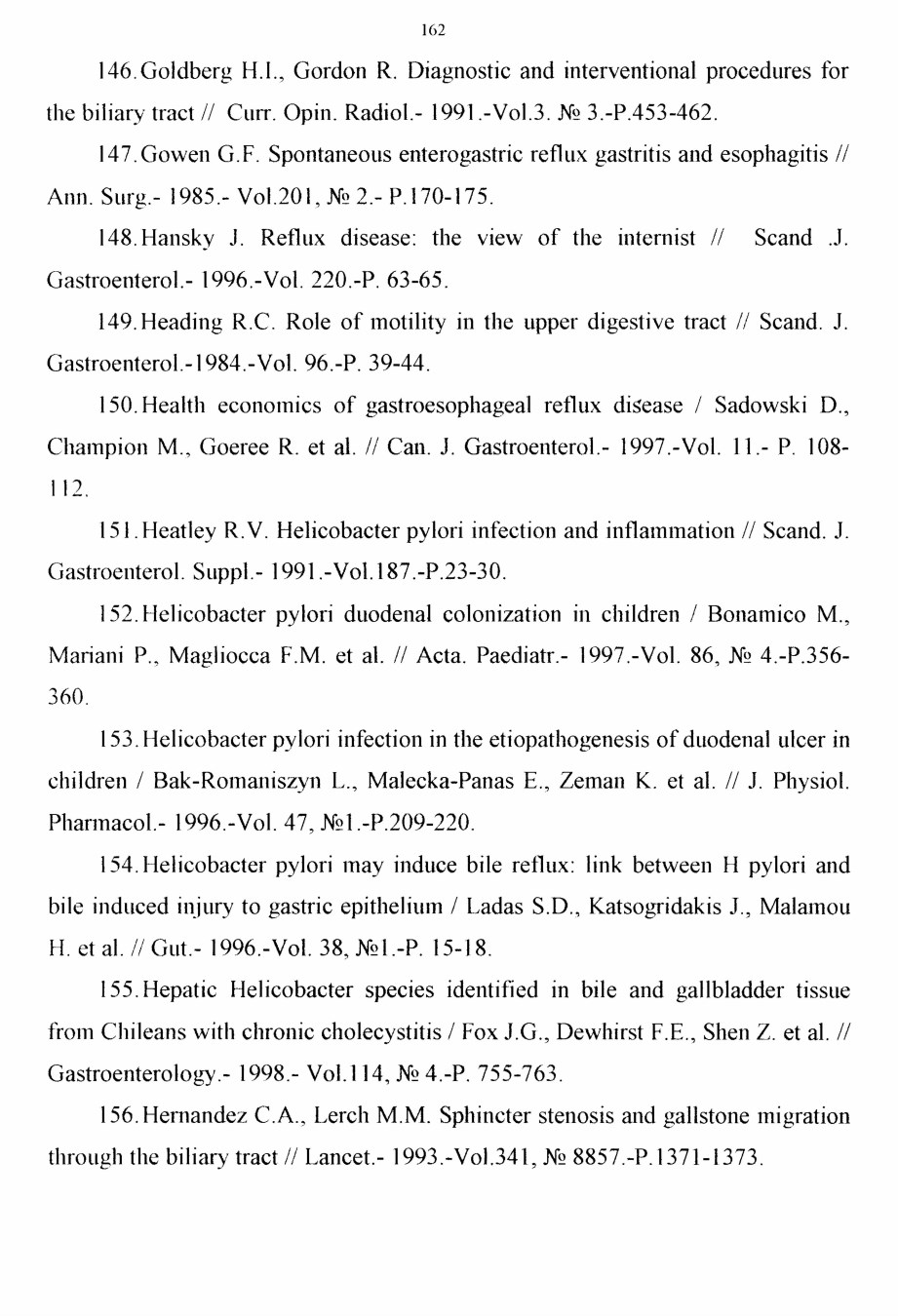 162

146. Goldberg H.I., Gordon R. Diagnostic and interventional procedures for the biliary tract // Curr. Opin. Radiol.- 1991.-Vol.3. № 3.-P.453-462.

147. Gowen G.F. Spontaneous enterogastric reflux gastritis and esophagitis // Ann. Surg.- 1985.- Vol.201, № 2.- P.170-175.

148. Hansky J. Reflux disease: the view of the internist // Scand .J. Gastroenterol.- 1996.-Vol. 220.-P. 63-65.

149. Heading R.C. Role of motility in the upper digestive tract // Scand. J. Gastroenterol.-1984.-Vol. 96.-P. 39-44.

150. Health economics of gastroesophageal reflux disease / Sadowski D., Champion M., Goeree R. et al. // Can. J. Gastroenterol.- 1997.-Vol. 11.- P. 108-112.

151. Heatley R.V. Helicobacter pylori infection and inflammation // Scand. J. Gastroenterol. Suppl.- 1991.-Vol.187.-P.23-30.

152. Helicobacter pylori duodenal colonization in children / Bonamico M., Mariani P., Magliocca F.M. et al. // Acta. Paediatr.- 1997.-Vol. 86, № 4.-P.356-360.

153. Helicobacter pylori infection in the etiopathogenesis of duodenal ulcer in children / Bak-Romaniszyn L., Malecka-Panas E., Zeman K. et al. // J. Physiol. Pharmacol.- 1996.-Vol. 47, №1.-P.209-220.

154. Helicobacter pylori may induce bile reflux: link between H pylori and bile induced injury to gastric epithelium / Ladas S.D., Katsogridakis J., Malamou H. et al. // Gut.- 1996.-Vol. 38, №1.-P. 15-18.

155. Hepatic Helicobacter species identified in bile and gallbladder tissue from Chileans with chronic cholecystitis / Fox J.G., Dewhirst F.E., Shen Z. et al. // Gastroenterology.- 1998.- Vol.114, № 4.-P. 755-763.

156. Hernandez C.A., Lerch M.M. Sphincter stenosis and gallstone migration through the biliary tract // Lancet.- 1993.-Vol.341, № 8857.-P.1371-1373.